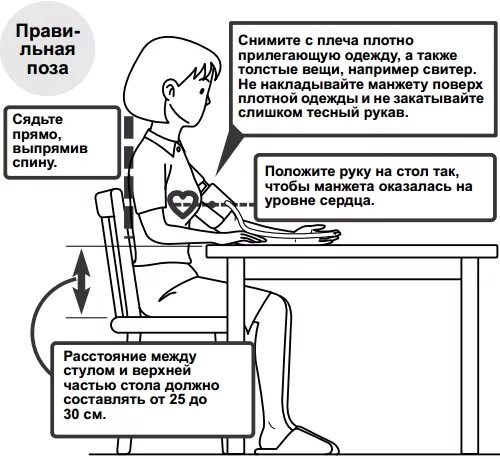 Правильная поза

Снимите с плеча плотно прилегающую одежду, а также толстые вещи, например свитер. Не накладывайте манжету поверх плотной одежды и не закатывайте слишком тесный рукав.

Сядьте прямо, выпрямив спину.

Положите руку на стол так, чтобы манжета оказалась на уровне сердца.

Расстояние между стулом и верхней частью стола должно составлять от 25 до 30 см.